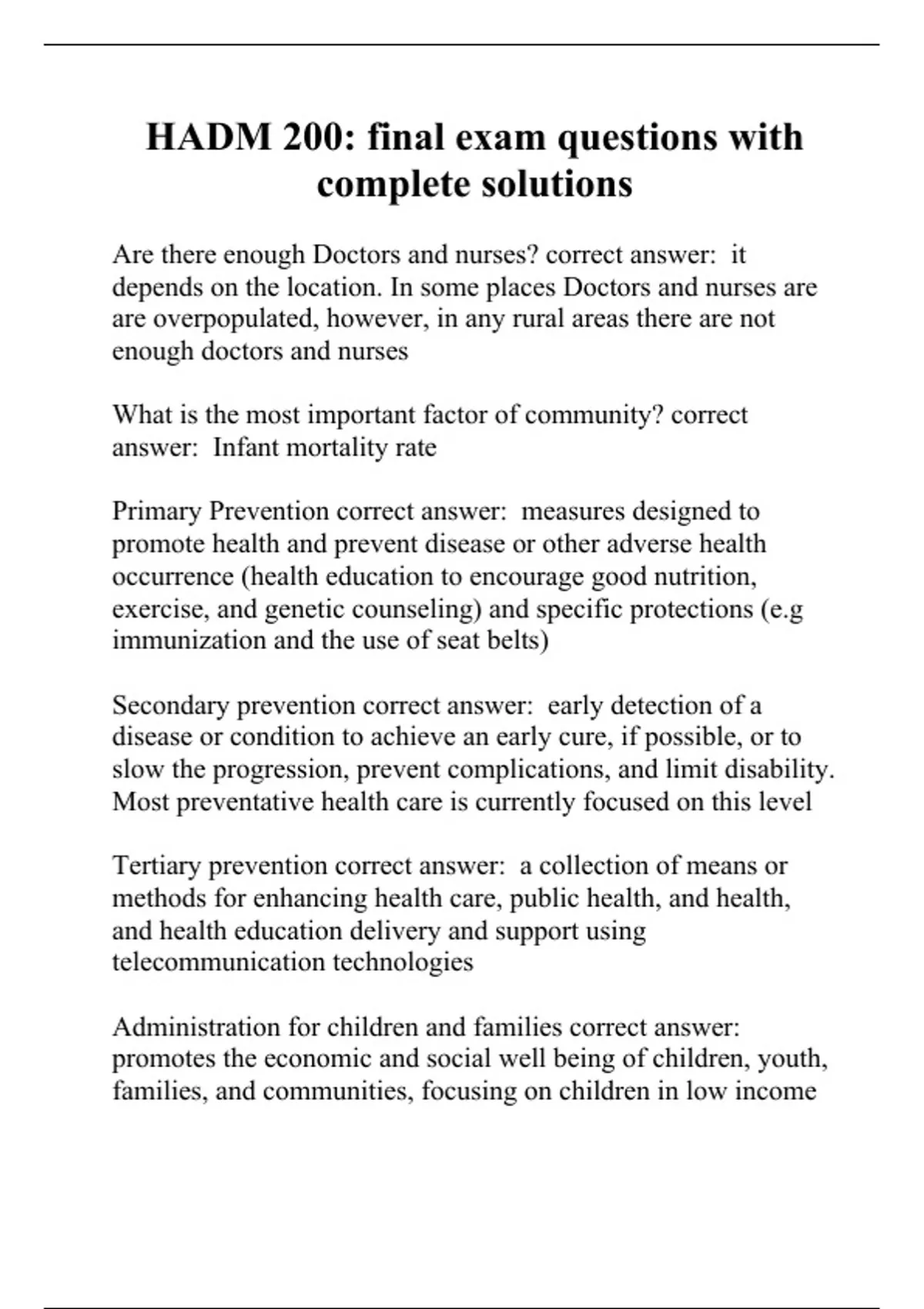 HADM 200: final exam questions with complete solutions

Are there enough Doctors and nurses? correct answer: it depends on the location. In some places Doctors and nurses are are overpopulated, however, in any rural areas there are not enough doctors and nurses

What is the most important factor of community? correct answer: Infant mortality rate

Primary Prevention correct answer: measures designed to promote health and prevent disease or other adverse health occurrence (health education to encourage good nutrition, exercise, and genetic counseling) and specific protections (e.g immunization and the use of seat belts)

Secondary prevention correct answer: early detection of a disease or condition to achieve an early cure, if possible, or to slow the progression, prevent complications, and limit disability. Most preventative health care is currently focused on this level

Tertiary prevention correct answer: a collection of means or methods for enhancing health care, public health, and health, and health education delivery and support using telecommunication technologies

Administration for children and families correct answer: promotes the economic and social well being of children, youth, families, and communities, focusing on children in low income